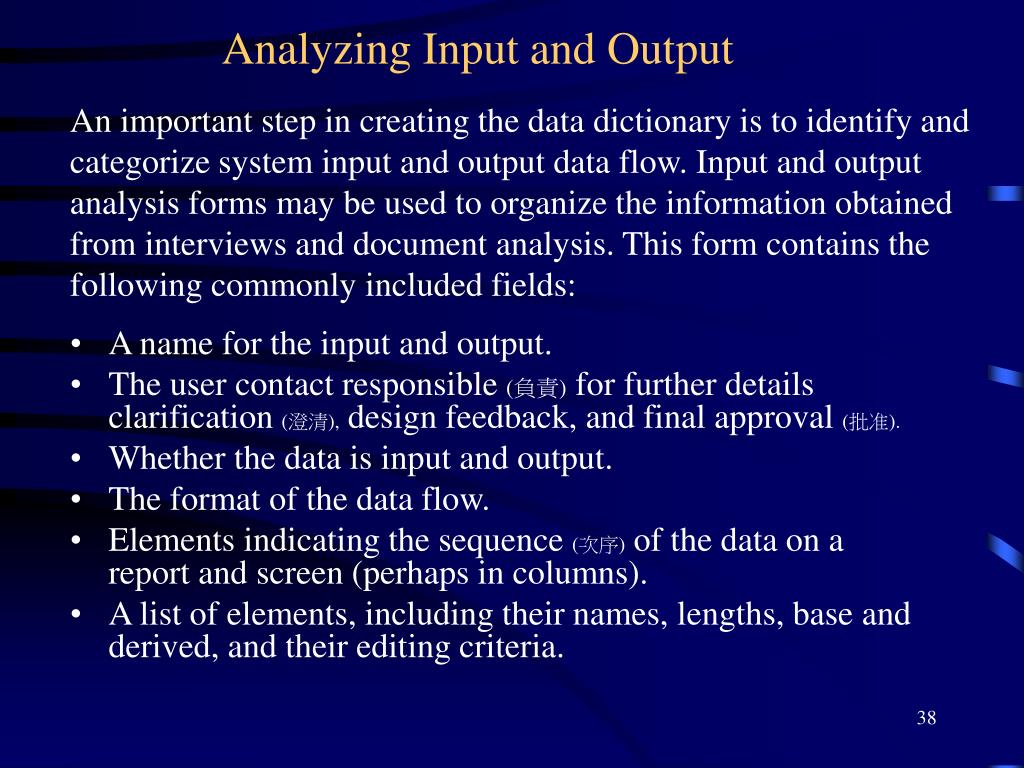 Analyzing Input and Output

An important step in creating the data dictionary is to identify and categorize system input and output data flow. Input and output analysis forms may be used to organize the information obtained from interviews and document analysis. This form contains the following commonly included fields:

• A name for the input and output.
• The user contact responsible (負責) for further details clarification (澄清), design feedback, and final approval (批准).
• Whether the data is input and output.
• The format of the data flow.
• Elements indicating the sequence (次序) of the data on a report and screen (perhaps in columns).
• A list of elements, including their names, lengths, base and derived, and their editing criteria.

38